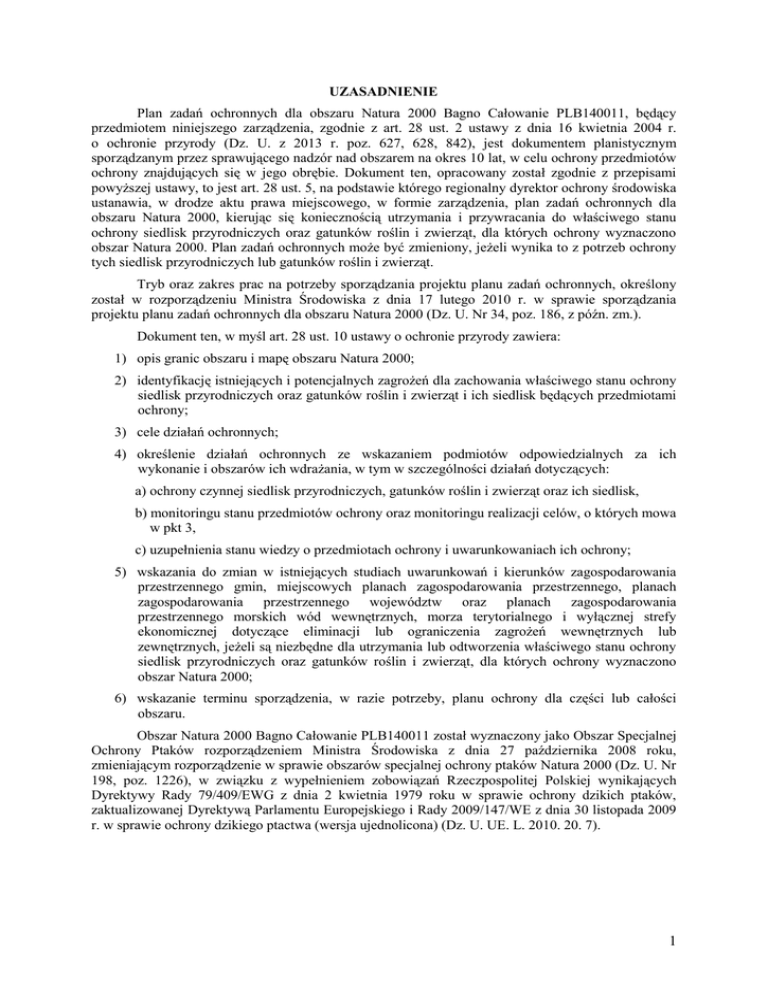 UZASADNIENIE

Plan zadań ochronnych dla obszaru Natura 2000 Bagno Całowanie PLB140011, będący przedmiotem niniejszego zarządzenia, zgodnie z art. 28 ust. 2 ustawy z dnia 16 kwietnia 2004 r. o ochronie przyrody (Dz. U. z 2013 r. poz. 627, 628, 842), jest dokumentem planistycznym sporządzanym przez sprawującego nadzór nad obszarem na okres 10 lat, w celu ochrony przedmiotów ochrony znajdujących się w jego obrębie. Dokument ten, opracowany został zgodnie z przepisami powyższej ustawy, to jest art. 28 ust. 5, na podstawie którego regionalny dyrektor ochrony środowiska ustanawia, w drodze aktu prawa miejscowego, w formie zarządzenia, plan zadań ochronnych dla obszaru Natura 2000, kierując się koniecznością utrzymania i przywracania do właściwego stanu ochrony siedlisk przyrodniczych oraz gatunków roślin i zwierząt, dla których ochrony wyznaczono obszar Natura 2000. Plan zadań ochronnych może być zmieniony, jeżeli wynika to z potrzeb ochrony tych siedlisk przyrodniczych lub gatunków roślin i zwierząt.

Tryb oraz zakres prac na potrzeby sporządzania projektu planu zadań ochronnych, określony został w rozporządzeniu Ministra Środowiska z dnia 17 lutego 2010 r. w sprawie sporządzania projektu planu zadań ochronnych dla obszaru Natura 2000 (Dz. U. Nr 34, poz. 186, z późn. zm.).

Dokument ten, w myśl art. 28 ust. 10 ustawy o ochronie przyrody zawiera:

1) opis granic obszaru i mapę obszaru Natura 2000;

2) identyfikację istniejących i potencjalnych zagrożeń dla zachowania właściwego stanu ochrony siedlisk przyrodniczych oraz gatunków roślin i zwierząt i ich siedlisk będących przedmiotami ochrony;

3) cele działań ochronnych;

4) określenie działań ochronnych ze wskazaniem podmiotów odpowiedzialnych za ich wykonanie i obszarów ich wdrażania, w tym w szczególności działań dotyczących:

a) ochrony czynnej siedlisk przyrodniczych, gatunków roślin i zwierząt oraz ich siedlisk,

b) monitoringu stanu przedmiotów ochrony oraz monitoringu realizacji celów, o których mowa w pkt 3,

c) uzupełnienia stanu wiedzy o przedmiotach ochrony i uwarunkowaniach ich ochrony;

5) wskazania do zmian w istniejących studiach uwarunkowań i kierunków zagospodarowania przestrzennego gmin, miejscowych planach zagospodarowania przestrzennego, planach zagospodarowania przestrzennego województw oraz planach zagospodarowania przestrzennego morskich wód wewnętrznych, morza terytorialnego i wyłącznej strefy ekonomicznej dotyczące eliminacji lub ograniczenia zagrożeń wewnętrznych lub zewnętrznych, jeżeli są niezbędne dla utrzymania lub odtworzenia właściwego stanu ochrony siedlisk przyrodniczych oraz gatunków roślin i zwierząt, dla których ochrony wyznaczono obszar Natura 2000;

6) wskazanie terminu sporządzenia, w razie potrzeby, planu ochrony dla części lub całości obszaru.

Obszar Natura 2000 Bagno Całowanie PLB140011 został wyznaczony jako Obszar Specjalnej Ochrony Ptaków rozporządzeniem Ministra Środowiska z dnia 27 października 2008 roku, zmieniającym rozporządzenie w sprawie obszarów specjalnej ochrony ptaków Natura 2000 (Dz. U. Nr 198, poz. 1226), w związku z wypełnieniem zobowiązań Rzeczpospolitej Polskiej wynikających Dyrektywy Rady 79/409/EWG z dnia 2 kwietnia 1979 roku w sprawie ochrony dzikich ptaków, zaktualizowanej Dyrektywą Parlamentu Europejskiego i Rady 2009/147/WE z dnia 30 listopada 2009 r. w sprawie ochrony dzikiego ptactwa (wersja ujednolicona) (Dz. U. UE. L. 2010. 20. 7).

1